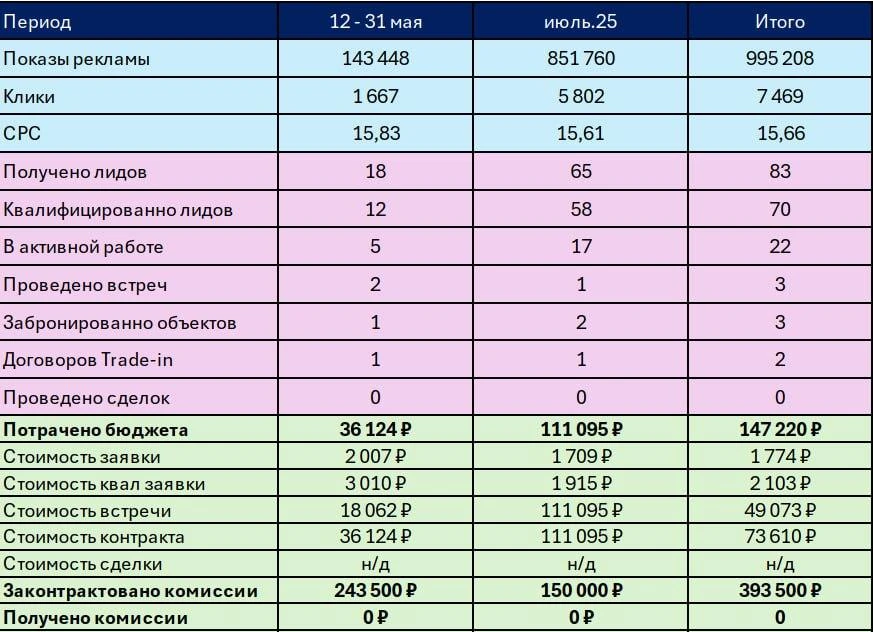 | Период | 12 - 31 мая | июль.25 | Итого |
|---|---|---|---|
| Показы рекламы | 143 448 | 851 760 | 995 208 |
| Клики | 1 667 | 5 802 | 7 469 |
| CPC | 15,83 | 15,61 | 15,66 |
| Получено лидов | 18 | 65 | 83 |
| Квалифицированно лидов | 12 | 58 | 70 |
| В активной работе | 5 | 17 | 22 |
| Проведено встреч | 2 | 1 | 3 |
| Забронированно объектов | 1 | 2 | 3 |
| Договоров Trade-in | 1 | 1 | 2 |
| Проведено сделок | 0 | 0 | 0 |
| **Потрачено бюджета** | **36 124 ₽** | **111 095 ₽** | **147 220 ₽** |
| Стоимость заявки | 2 007 ₽ | 1 709 ₽ | 1 774 ₽ |
| Стоимость квал заявки | 3 010 ₽ | 1 915 ₽ | 2 103 ₽ |
| Стоимость встречи | 18 062 ₽ | 111 095 ₽ | 49 073 ₽ |
| Стоимость контракта | 36 124 ₽ | 111 095 ₽ | 73 610 ₽ |
| Стоимость сделки | н/д | н/д | н/д |
| **Законтрактовано комиссии** | **243 500 ₽** | **150 000 ₽** | **393 500 ₽** |
| **Получено комиссии** | **0 ₽** | **0 ₽** | **0** |